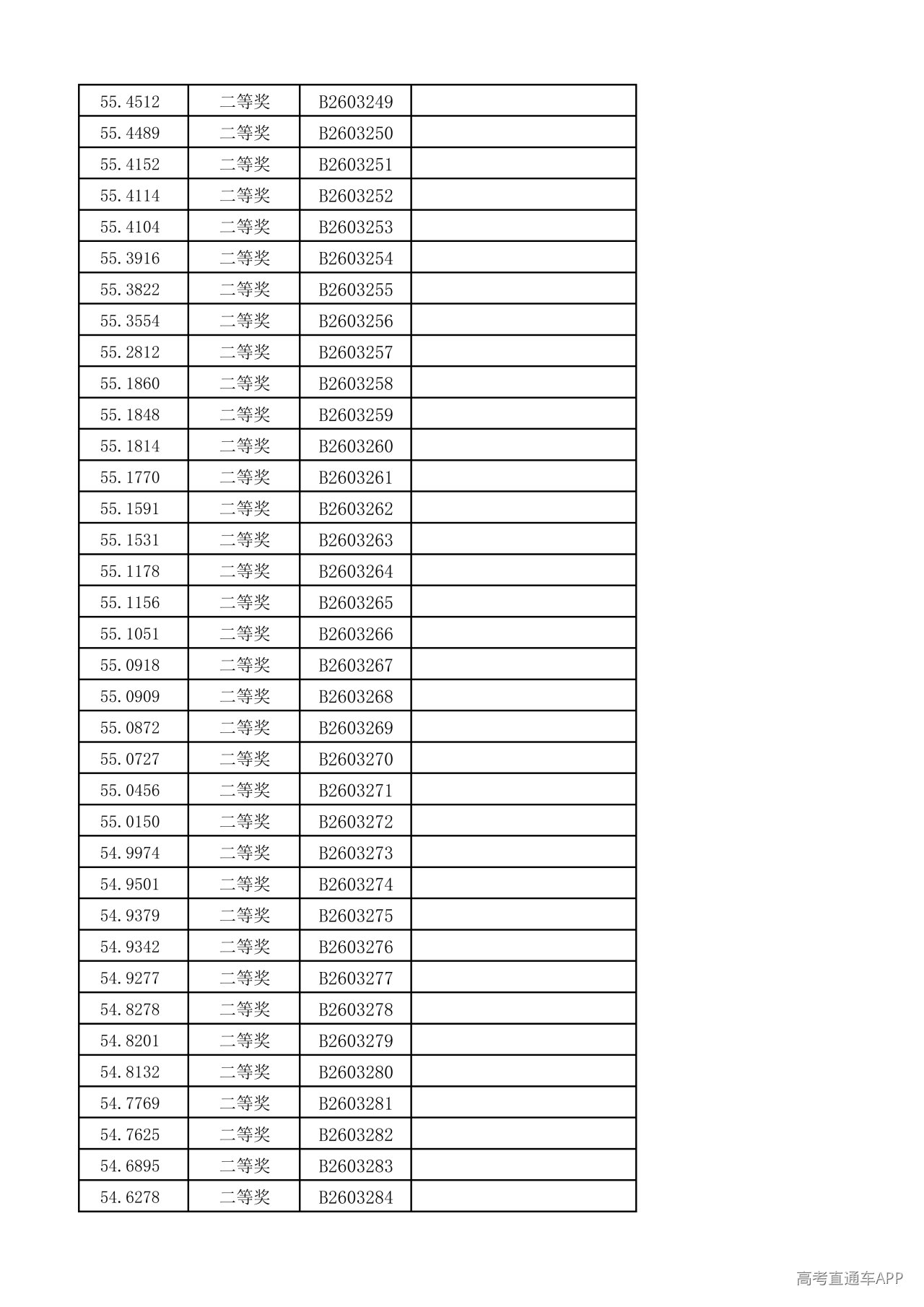 | 55.4512 | 二等奖 | B2603249 |  |
|---|---|---|---|
| 55.4489 | 二等奖 | B2603250 |  |
| 55.4152 | 二等奖 | B2603251 |  |
| 55.4114 | 二等奖 | B2603252 |  |
| 55.4104 | 二等奖 | B2603253 |  |
| 55.3916 | 二等奖 | B2603254 |  |
| 55.3822 | 二等奖 | B2603255 |  |
| 55.3554 | 二等奖 | B2603256 |  |
| 55.2812 | 二等奖 | B2603257 |  |
| 55.1860 | 二等奖 | B2603258 |  |
| 55.1848 | 二等奖 | B2603259 |  |
| 55.1814 | 二等奖 | B2603260 |  |
| 55.1770 | 二等奖 | B2603261 |  |
| 55.1591 | 二等奖 | B2603262 |  |
| 55.1531 | 二等奖 | B2603263 |  |
| 55.1178 | 二等奖 | B2603264 |  |
| 55.1156 | 二等奖 | B2603265 |  |
| 55.1051 | 二等奖 | B2603266 |  |
| 55.0918 | 二等奖 | B2603267 |  |
| 55.0909 | 二等奖 | B2603268 |  |
| 55.0872 | 二等奖 | B2603269 |  |
| 55.0727 | 二等奖 | B2603270 |  |
| 55.0456 | 二等奖 | B2603271 |  |
| 55.0150 | 二等奖 | B2603272 |  |
| 54.9974 | 二等奖 | B2603273 |  |
| 54.9501 | 二等奖 | B2603274 |  |
| 54.9379 | 二等奖 | B2603275 |  |
| 54.9342 | 二等奖 | B2603276 |  |
| 54.9277 | 二等奖 | B2603277 |  |
| 54.8278 | 二等奖 | B2603278 |  |
| 54.8201 | 二等奖 | B2603279 |  |
| 54.8132 | 二等奖 | B2603280 |  |
| 54.7769 | 二等奖 | B2603281 |  |
| 54.7625 | 二等奖 | B2603282 |  |
| 54.6895 | 二等奖 | B2603283 |  |
| 54.6278 | 二等奖 | B2603284 |  |

高考直通车APP